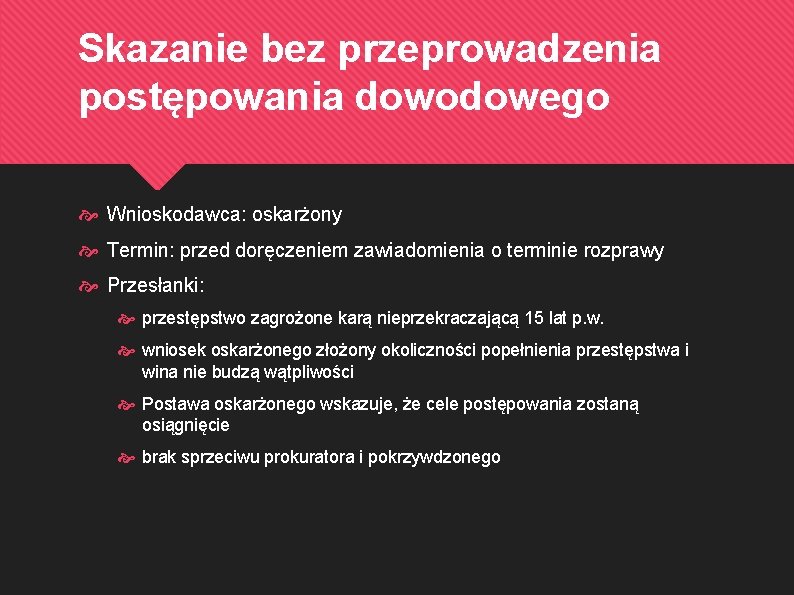 Skazanie bez przeprowadzenia postępowania dowodowego

Wnioskodawca: oskarżony

Termin: przed doręczeniem zawiadomienia o terminie rozprawy

Przesłanki:

przestępstwo zagrożone karą nieprzekraczającą 15 lat p.w.

wniosek oskarżonego złożony okoliczności popełnienia przestępstwa i wina nie budzą wątpliwości

Postawa oskarżonego wskazuje, że cele postępowania zostaną osiągnięcie

brak sprzeciwu prokuratora i pokrzywdzonego